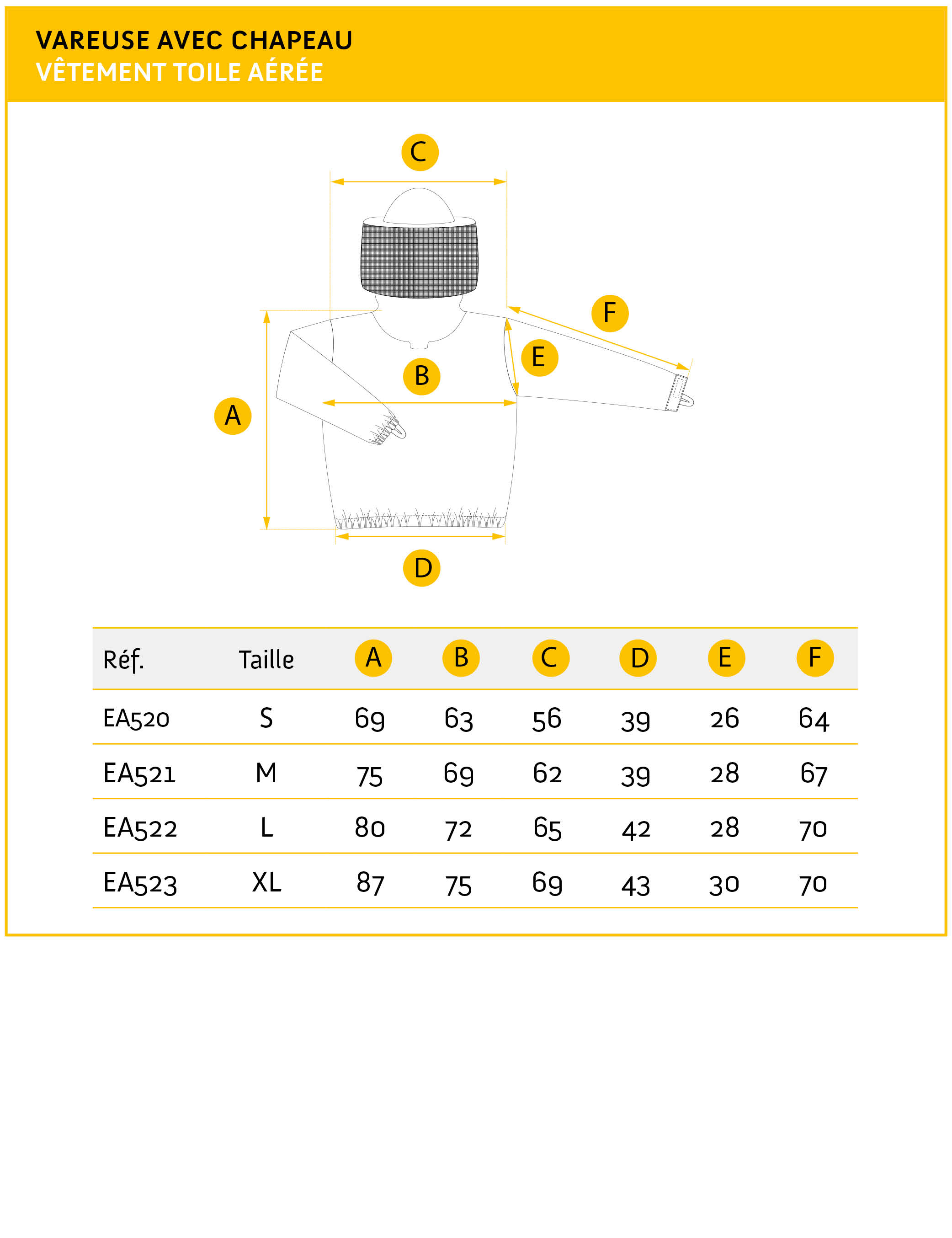 VAREUSE AVEC CHAPEAU
VÊTEMENT TOILE AÉRÉE

C
F
E
B
A
D

| Réf. | Taille | A | B | C | D | E | F |
|---|---|---|---|---|---|---|---|
| EA520 | S | 69 | 63 | 56 | 39 | 26 | 64 |
| EA521 | M | 75 | 69 | 62 | 39 | 28 | 67 |
| EA522 | L | 80 | 72 | 65 | 42 | 28 | 70 |
| EA523 | XL | 87 | 75 | 69 | 43 | 30 | 70 |